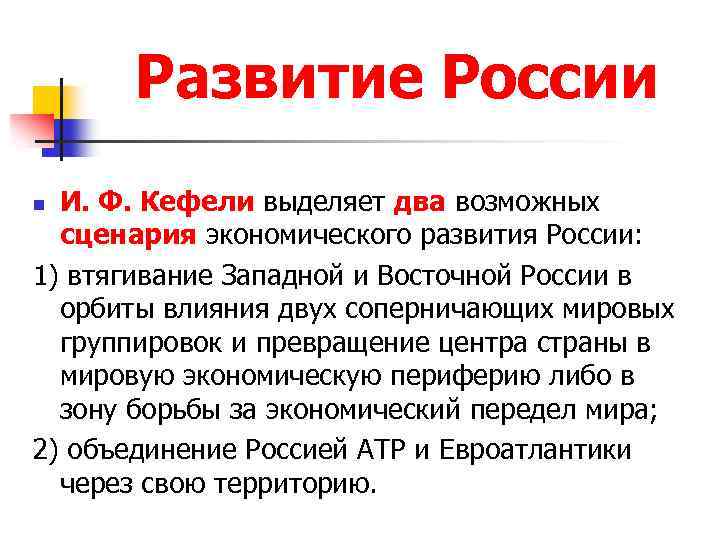 Развитие России

И. Ф. Кефели выделяет два возможных сценария экономического развития России:

1) втягивание Западной и Восточной России в орбиты влияния двух соперничающих мировых группировок и превращение центра страны в мировую экономическую периферию либо в зону борьбы за экономический передел мира;

2) объединение Россией АТР и Евроатлантики через свою территорию.